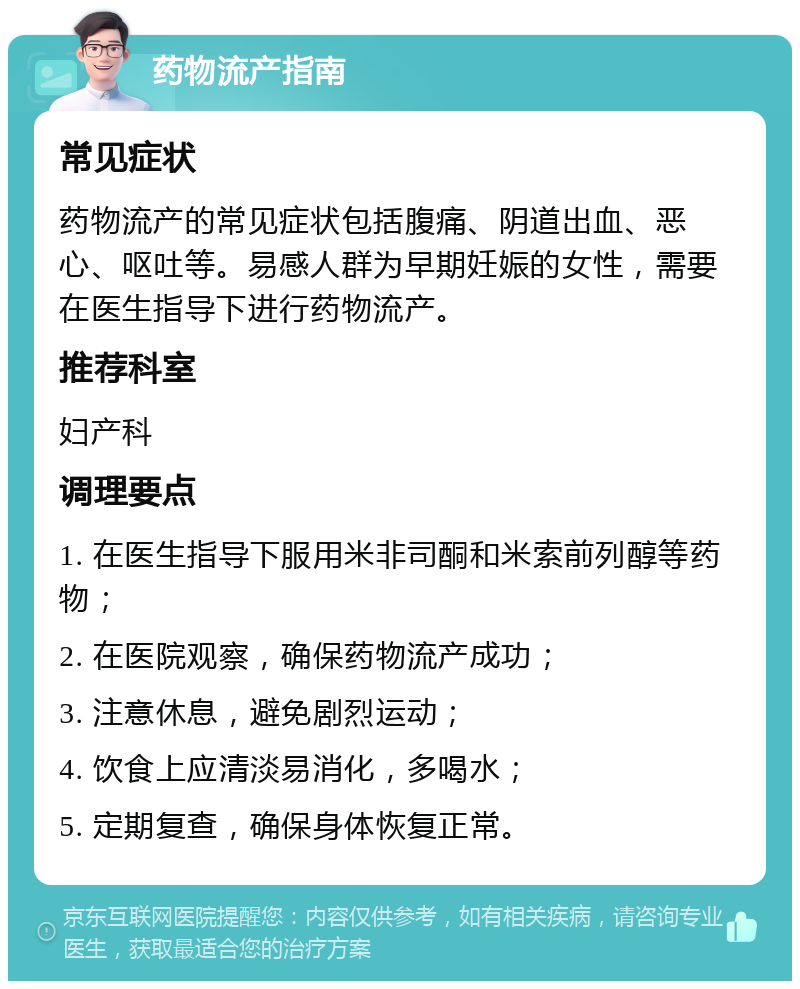 药物流产指南

常见症状

药物流产的常见症状包括腹痛、阴道出血、恶心、呕吐等。易感人群为早期妊娠的女性，需要在医生指导下进行药物流产。

推荐科室

妇产科

调理要点

1. 在医生指导下服用米非司酮和米索前列醇等药物；

2. 在医院观察，确保药物流产成功；

3. 注意休息，避免剧烈运动；

4. 饮食上应清淡易消化，多喝水；

5. 定期复查，确保身体恢复正常。

京东互联网医院提醒您：内容仅供参考，如有相关疾病，请咨询专业医生，获取最适合您的治疗方案